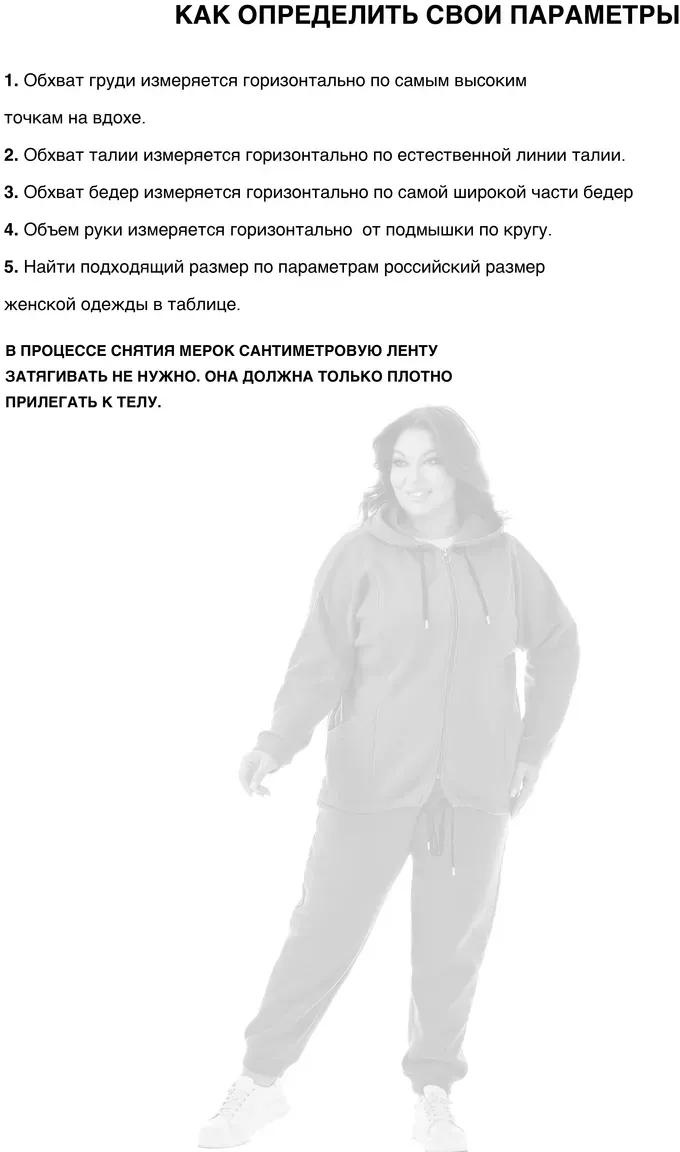 КАК ОПРЕДЕЛИТЬ СВОИ ПАРАМЕТРЫ

1. Обхват груди измеряется горизонтально по самым высоким точкам на вдохе.

2. Обхват талии измеряется горизонтально по естественной линии талии.

3. Обхват бедер измеряется горизонтально по самой широкой части бедер

4. Объем руки измеряется горизонтально от подмышки по кругу.

5. Найти подходящий размер по параметрам российский размер женской одежды в таблице.

В ПРОЦЕССЕ СНЯТИЯ МЕРОК САНТИМЕТРОВУЮ ЛЕНТУ ЗАТЯГИВАТЬ НЕ НУЖНО. ОНА ДОЛЖНА ТОЛЬКО ПЛОТНО ПРИЛЕГАТЬ К ТЕЛУ.